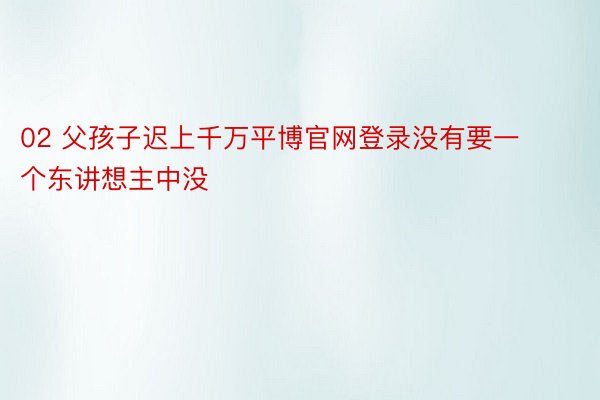 02 父孩子迟上千万平博官网登录没有要一个东讲想主中没